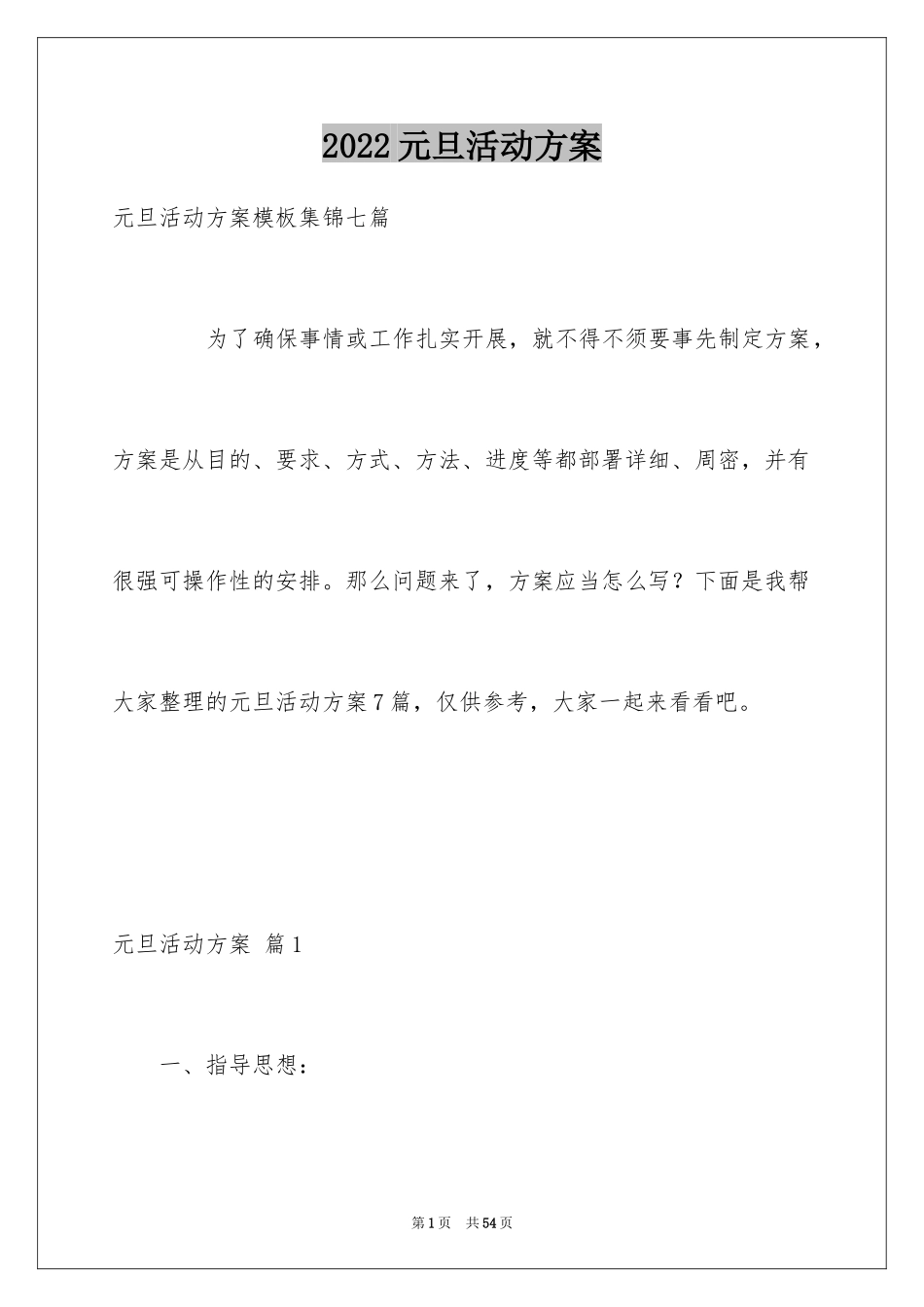 2022元旦活动方案

元旦活动方案模板集锦七篇

为了确保事情或工作扎实开展，就不得不须要事先制定方案，方案是从目的、要求、方式、方法、进度等都部署详细、周密，并有很强可操作性的安排。那么问题来了，方案应当怎么写？下面是我帮大家整理的元旦活动方案7篇，仅供参考，大家一起来看看吧。

元旦活动方案 篇1

一、指导思想：

第1页 共54页